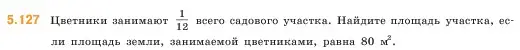 5.127 Цветники занимают $\frac{1}{12}$ всего садового участка. Найдите площадь участка, если площадь земли, занимаемой цветниками, равна 80 м$^2$.